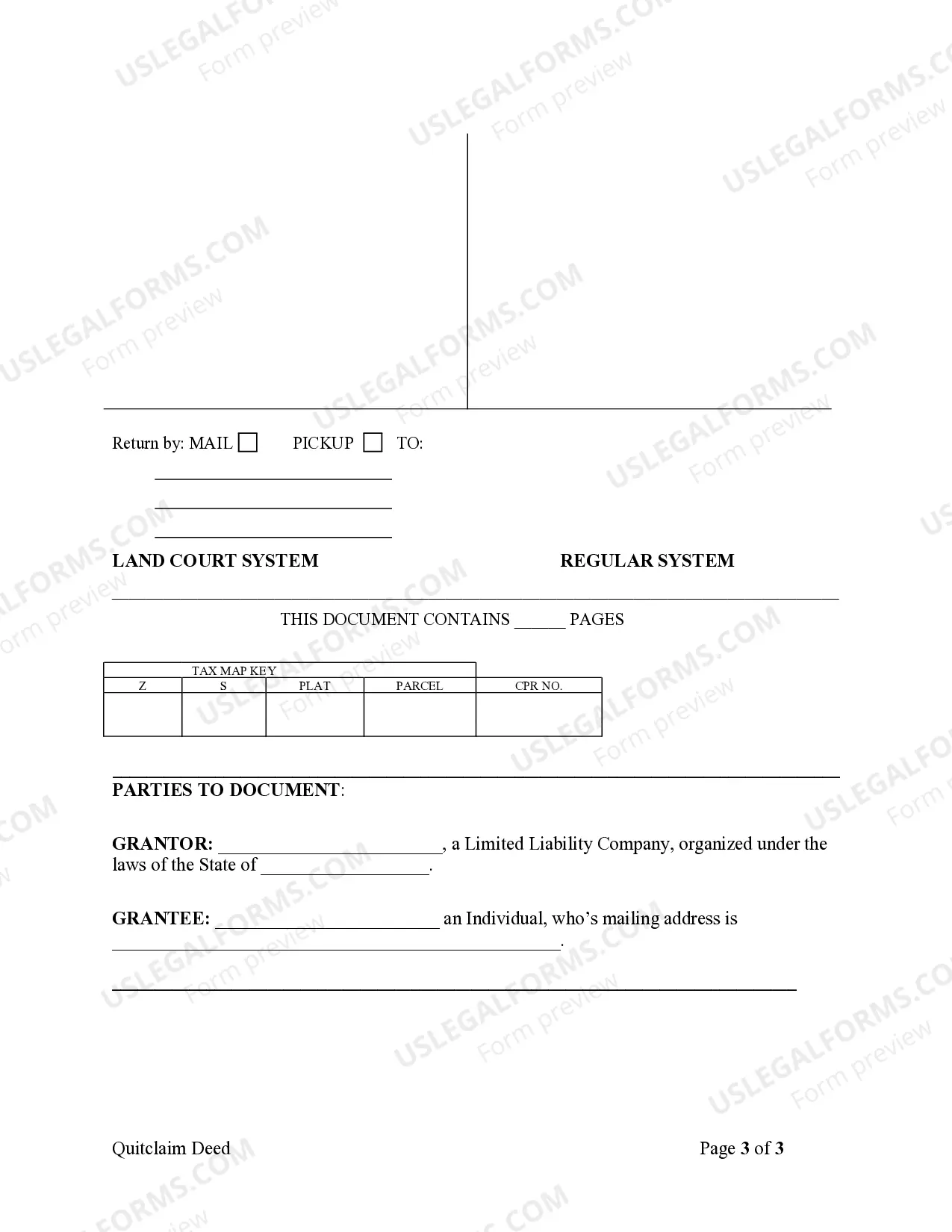 Return by: MAIL ☐ PICKUP ☐ TO:

____

____

____

LAND COURT SYSTEM REGULAR SYSTEM

THIS DOCUMENT CONTAINS ____ PAGES

| TAX MAP KEY | | | | |
|---|---|---|---|---|
| Z | S | PLAT | PARCEL | CPR NO. |
| | | | | |

PARTIES TO DOCUMENT:

GRANTOR: ____, a Limited Liability Company, organized under the laws of the State of ____.

GRANTEE: ____ an Individual, who's mailing address is ____.

Quitclaim Deed

Page 3 of 3

USLEGALFORMS.COM
Form preview